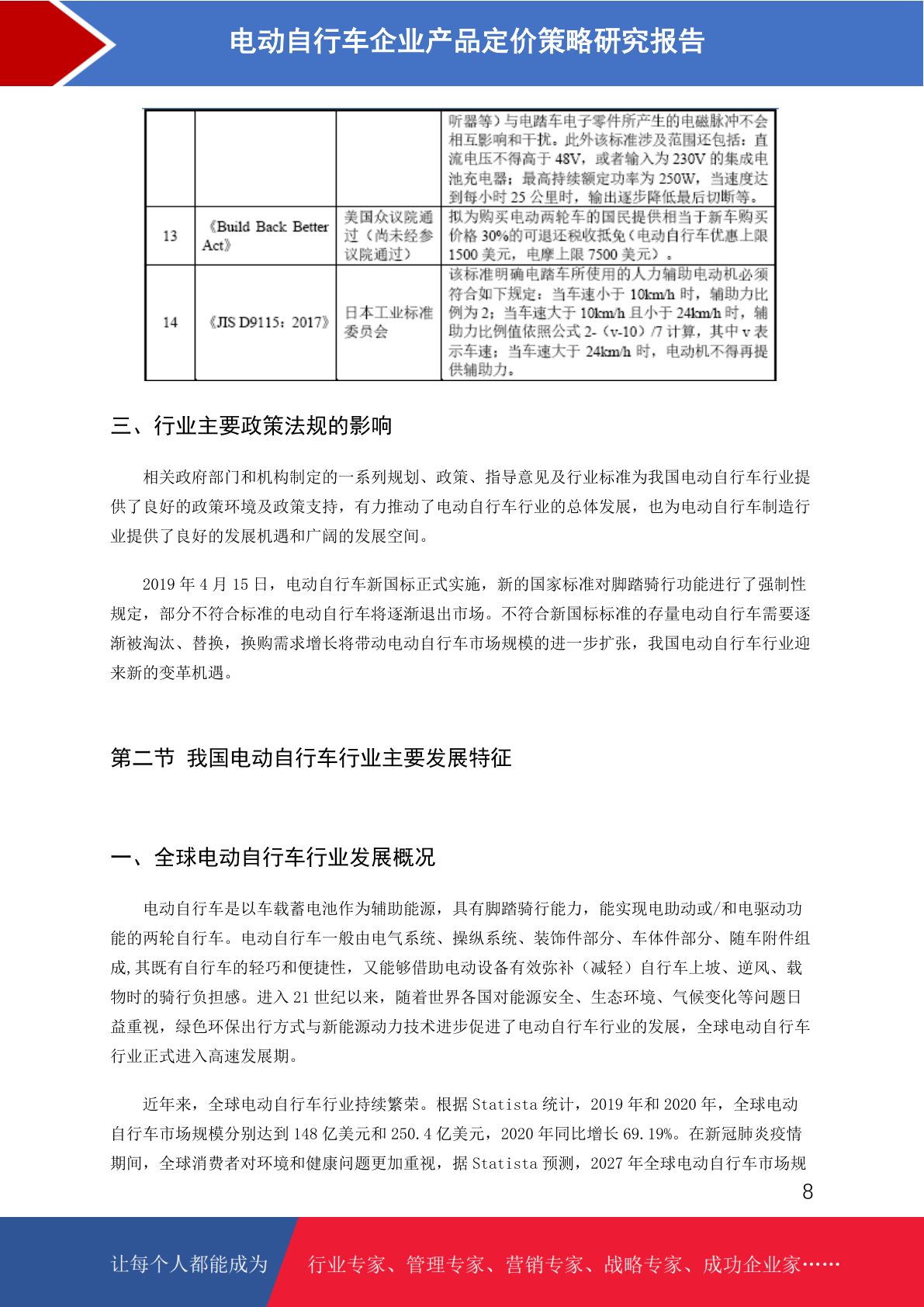 电动自行车企业产品定价策略研究报告

| | | | 听器等）与电踏车电子零件所产生的电磁脉冲不会相互影响和干扰。此外该标准涉及范围还包括：直流电压不得高于 48V，或者输入为 230V 的集成电池充电器；最高持续额定功率为 250W，当速度达到每小时 25 公里时，输出逐步降低最后切断等。 |
|---|---|---|---|
| 13 | 《Build Back Better Act》 | 美国众议院通过（尚未经参议院通过） | 拟为购买电动两轮车的国民提供相当于新车购买价格 30%的可退还税收抵免（电动自行车优惠上限 1500 美元，电摩上限 7500 美元）。 |
| 14 | 《JIS D9115：2017》 | 日本工业标准委员会 | 该标准明确电踏车所使用的人力辅助电动机必须符合如下规定：当车速小于 10km/h 时，辅助力比例为 2；当车速大于 10km/h 且小于 24km/h 时，辅助力比例值依照公式 2-（v-10）/7 计算，其中 v 表示车速；当车速大于 24km/h 时，电动机不得再提供辅助力。 |

三、行业主要政策法规的影响

相关政府部门和机构制定的一系列规划、政策、指导意见及行业标准为我国电动自行车行业提供了良好的政策环境及政策支持，有力推动了电动自行车行业的总体发展，也为电动自行车制造行业提供了良好的发展机遇和广阔的发展空间。

2019 年 4 月 15 日，电动自行车新国标正式实施，新的国家标准对脚踏骑行功能进行了强制性规定，部分不符合标准的电动自行车将逐渐退出市场。不符合新国标标准的存量电动自行车需要逐渐被淘汰、替换，换购需求增长将带动电动自行车市场规模的进一步扩张，我国电动自行车行业迎来新的变革机遇。

第二节 我国电动自行车行业主要发展特征

一、全球电动自行车行业发展概况

电动自行车是以车载蓄电池作为辅助能源，具有脚踏骑行能力，能实现电助动或/和电驱动功能的两轮自行车。电动自行车一般由电气系统、操纵系统、装饰件部分、车体件部分、随车附件组成,其既有自行车的轻巧和便捷性，又能够借助电动设备有效弥补（减轻）自行车上坡、逆风、载物时的骑行负担感。进入 21 世纪以来，随着世界各国对能源安全、生态环境、气候变化等问题日益重视，绿色环保出行方式与新能源动力技术进步促进了电动自行车行业的发展，全球电动自行车行业正式进入高速发展期。

近年来，全球电动自行车行业持续繁荣。根据 Statista 统计，2019 年和 2020 年，全球电动自行车市场规模分别达到 148 亿美元和 250.4 亿美元，2020 年同比增长 69.19%。在新冠肺炎疫情期间，全球消费者对环境和健康问题更加重视，据 Statista 预测，2027 年全球电动自行车市场规

8

让每个人都能成为 行业专家、管理专家、营销专家、战略专家、成功企业家……